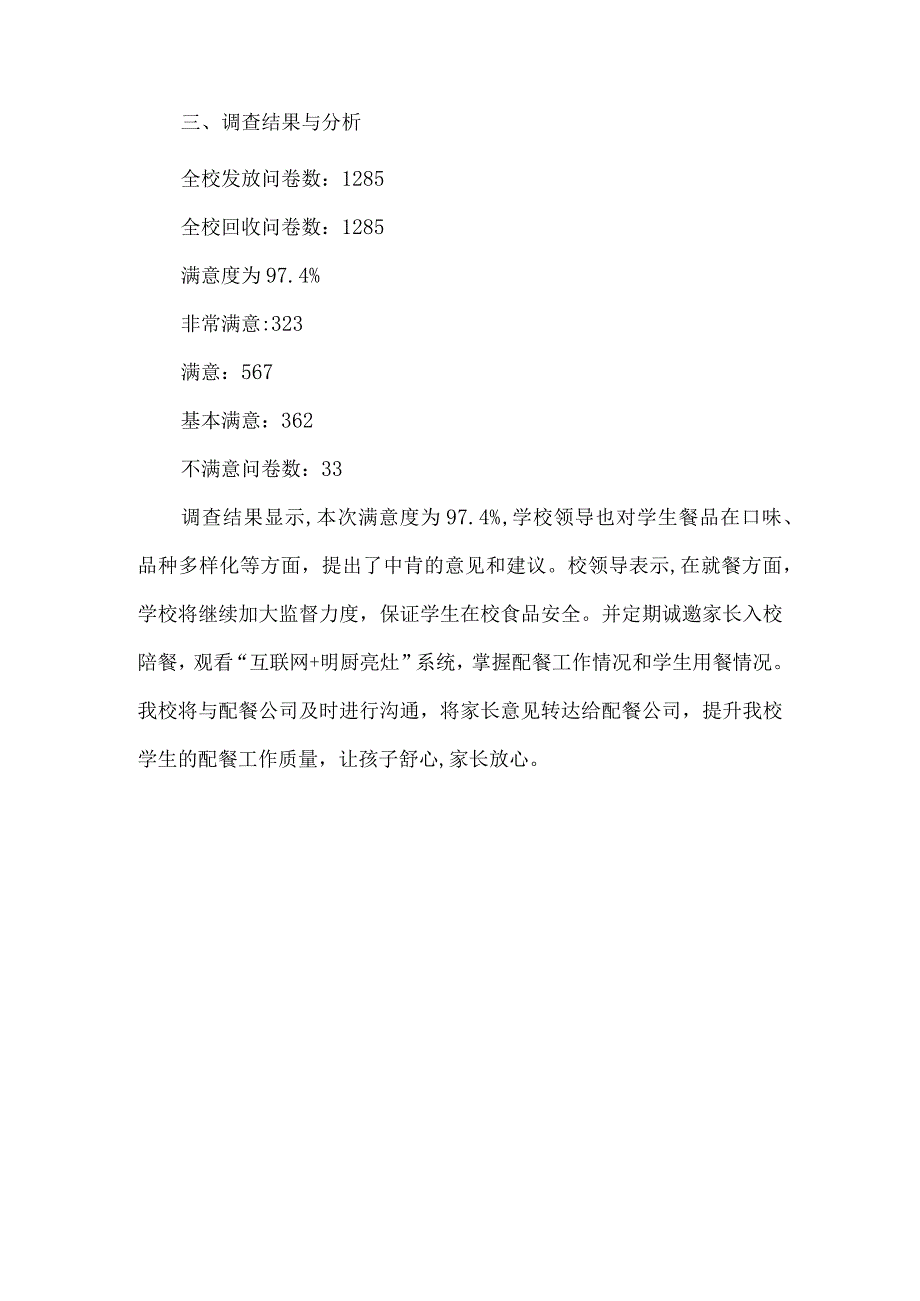 三、调查结果与分析

全校发放问卷数：1285

全校回收问卷数：1285

满意度为97.4%

非常满意:323

满意：567

基本满意：362

不满意问卷数：33

调查结果显示,本次满意度为97.4%,学校领导也对学生餐品在口味、品种多样化等方面，提出了中肯的意见和建议。校领导表示,在就餐方面，学校将继续加大监督力度，保证学生在校食品安全。并定期诚邀家长入校陪餐，观看“互联网+明厨亮灶”系统，掌握配餐工作情况和学生用餐情况。我校将与配餐公司及时进行沟通，将家长意见转达给配餐公司，提升我校学生的配餐工作质量，让孩子舒心,家长放心。